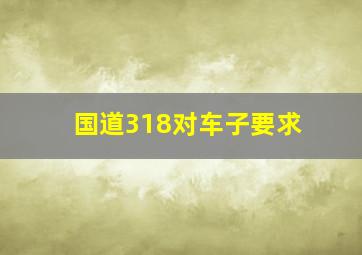 国道318对车子要求